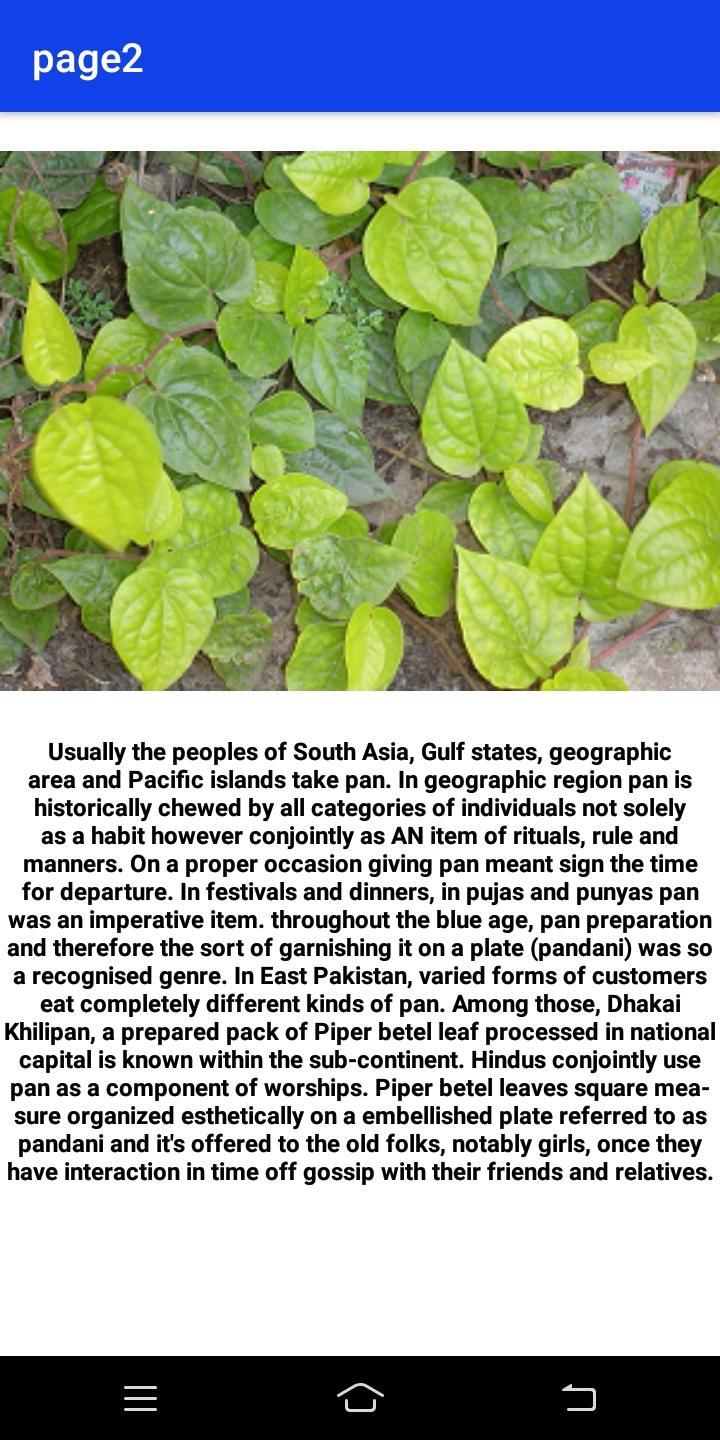 page2

Usually the peoples of South Asia, Gulf states, geographic area and Pacific islands take pan. In geographic region pan is historically chewed by all categories of individuals not solely as a habit however conjointly as AN item of rituals, rule and manners. On a proper occasion giving pan meant sign the time for departure. In festivals and dinners, in pujas and punyas pan was an imperative item. throughout the blue age, pan preparation and therefore the sort of garnishing it on a plate (pandani) was so a recognised genre. In East Pakistan, varied forms of customers eat completely different kinds of pan. Among those, Dhakai Khilipan, a prepared pack of Piper betel leaf processed in national capital is known within the sub-continent. Hindus conjointly use pan as a component of worships. Piper betel leaves square measure organized esthetically on a embellished plate referred to as pandani and it's offered to the old folks, notably girls, once they have interaction in time off gossip with their friends and relatives.